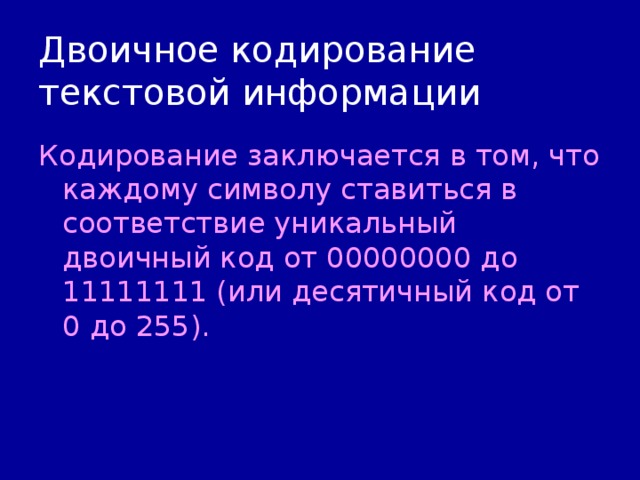 Двоичное кодирование текстовой информации

Кодирование заключается в том, что каждому символу ставиться в соответствие уникальный двоичный код от 00000000 до 11111111 (или десятичный код от 0 до 255).